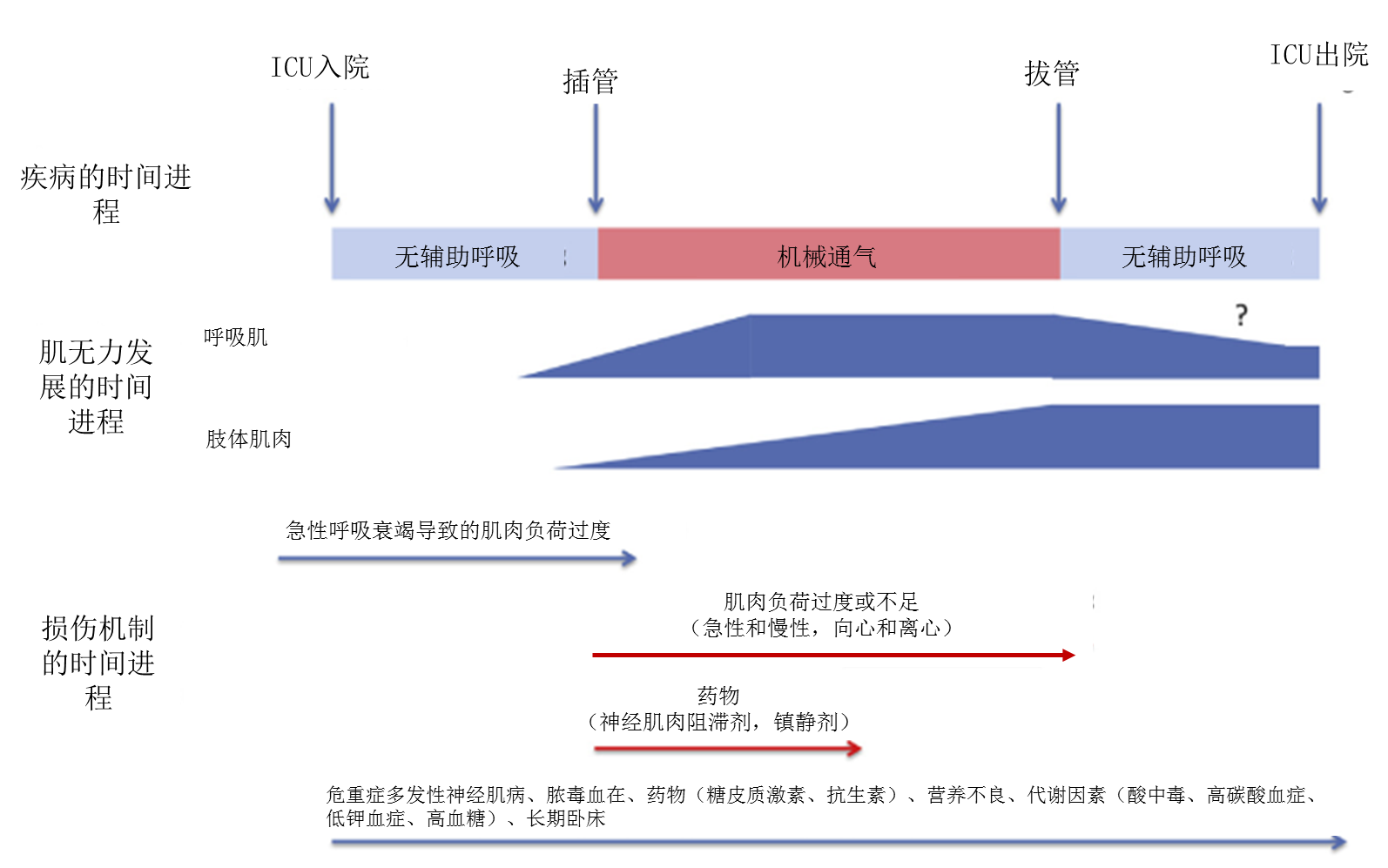 ICU入院

插管

拔管

ICU出院

疾病的时间进程

无辅助呼吸

机械通气

无辅助呼吸

肌无力发展的时间进程

呼吸肌

?

肢体肌肉

急性呼吸衰竭导致的肌肉负荷过度

损伤机制的时间进程

肌肉负荷过度或不足
（急性和慢性，向心和离心）

药物
（神经肌肉阻滞剂，镇静剂）

危重症多发性神经肌病、脓毒血在、药物（糖皮质激素、抗生素）、营养不良、代谢因素（酸中毒、高碳酸血症、低钾血症、高血糖）、长期卧床